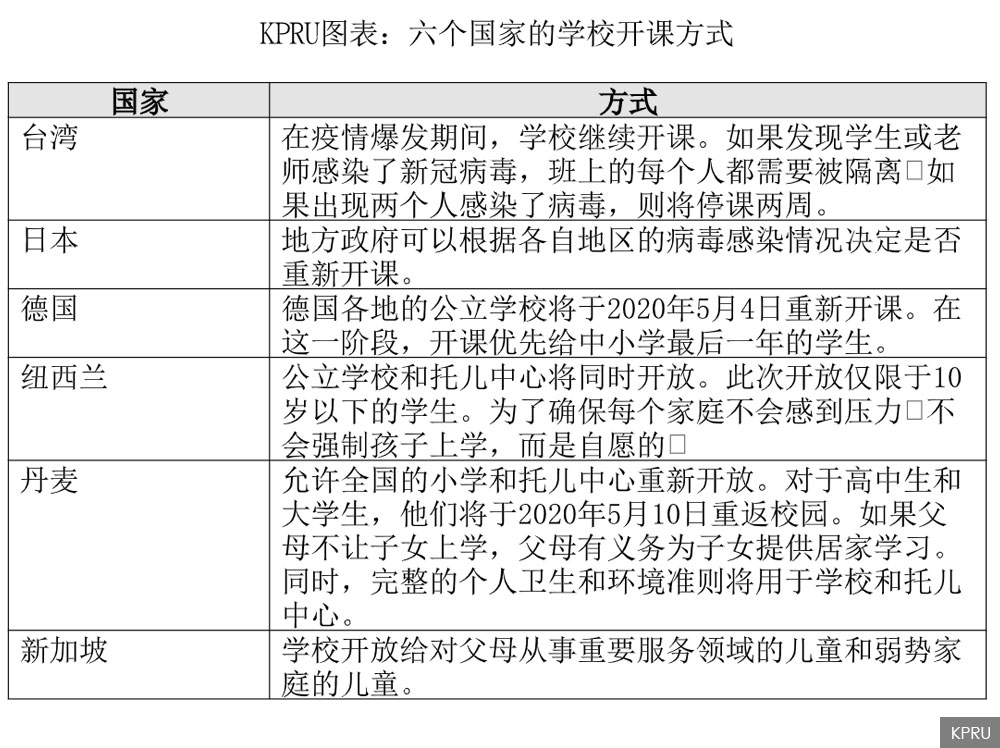 KPRU图表：六个国家的学校开课方式

| 国家 | 方式 |
|---|---|
| 台湾 | 在疫情爆发期间，学校继续开课。如果发现学生或老师感染了新冠病毒，班上的每个人都需要被隔离□如果出现两个人感染了病毒，则将停课两周。 |
| 日本 | 地方政府可以根据各自地区的病毒感染情况决定是否重新开课。 |
| 德国 | 德国各地的公立学校将于2020年5月4日重新开课。在这一阶段，开课优先给中小学最后一年的学生。 |
| 纽西兰 | 公立学校和托儿中心将同时开放。此次开放仅限于10岁以下的学生。为了确保每个家庭不会感到压力□不会强制孩子上学，而是自愿的□ |
| 丹麦 | 允许全国的小学和托儿中心重新开放。对于高中生和大学生，他们将于2020年5月10日重返校园。如果父母不让子女上学，父母有义务为子女提供居家学习。同时，完整的个人卫生和环境准则将用于学校和托儿中心。 |
| 新加坡 | 学校开放给对父母从事重要服务领域的儿童和弱势家庭的儿童。 |

KPRU